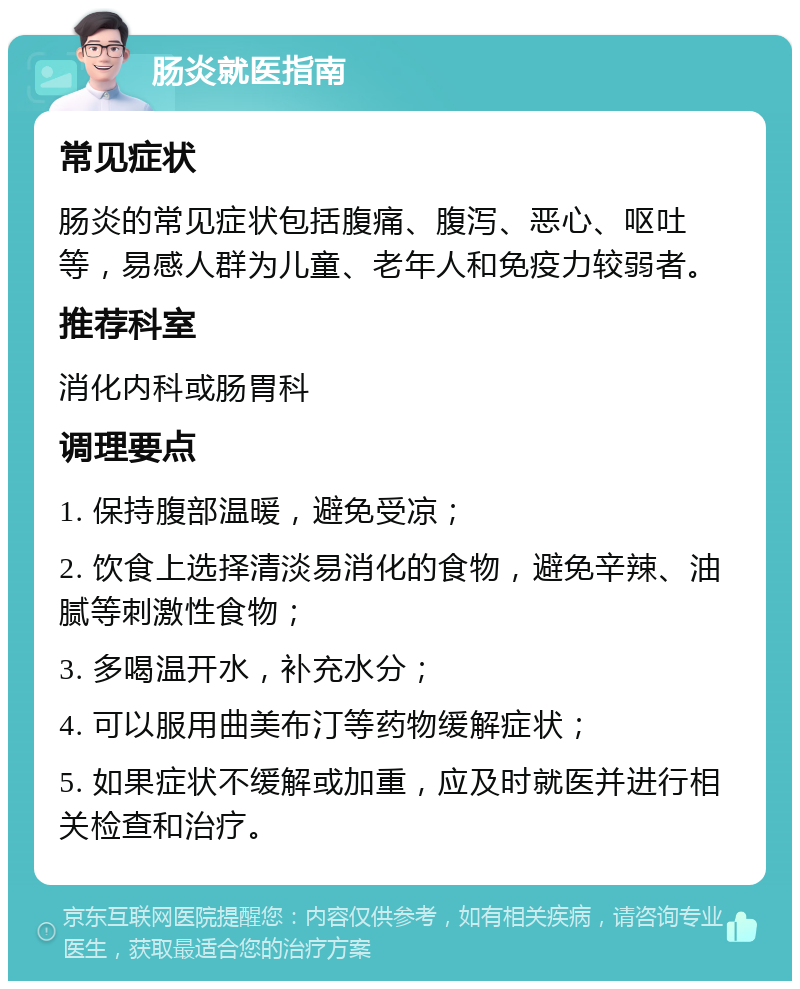 肠炎就医指南

常见症状

肠炎的常见症状包括腹痛、腹泻、恶心、呕吐等，易感人群为儿童、老年人和免疫力较弱者。

推荐科室

消化内科或肠胃科

调理要点

1. 保持腹部温暖，避免受凉；

2. 饮食上选择清淡易消化的食物，避免辛辣、油腻等刺激性食物；

3. 多喝温开水，补充水分；

4. 可以服用曲美布汀等药物缓解症状；

5. 如果症状不缓解或加重，应及时就医并进行相关检查和治疗。

京东互联网医院提醒您：内容仅供参考，如有相关疾病，请咨询专业医生，获取最适合您的治疗方案